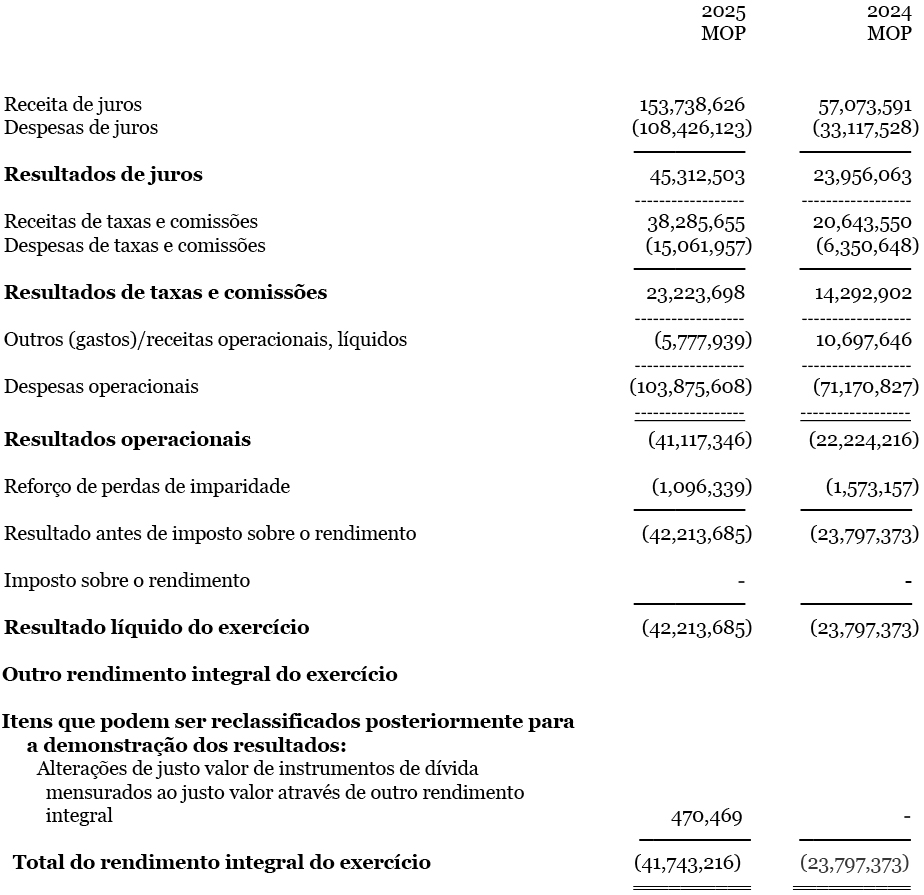 | | 2025 MOP | 2024 MOP |
|---|---|---|
| Receita de juros | 153,738,626 | 57,073,591 |
| Despesas de juros | (108,426,123) | (33,117,528) |
| **Resultados de juros** | 45,312,503 | 23,956,063 |
| Receitas de taxas e comissões | 38,285,655 | 20,643,550 |
| Despesas de taxas e comissões | (15,061,957) | (6,350,648) |
| **Resultados de taxas e comissões** | 23,223,698 | 14,292,902 |
| Outros (gastos)/receitas operacionais, líquidos | (5,777,939) | 10,697,646 |
| Despesas operacionais | (103,875,608) | (71,170,827) |
| **Resultados operacionais** | (41,117,346) | (22,224,216) |
| Reforço de perdas de imparidade | (1,096,339) | (1,573,157) |
| Resultado antes de imposto sobre o rendimento | (42,213,685) | (23,797,373) |
| Imposto sobre o rendimento | - | - |
| **Resultado líquido do exercício** | (42,213,685) | (23,797,373) |
| **Outro rendimento integral do exercício** | | |
| **Itens que podem ser reclassificados posteriormente para a demonstração dos resultados:** | | |
| Alterações de justo valor de instrumentos de dívida mensurados ao justo valor através de outro rendimento integral | 470,469 | - |
| **Total do rendimento integral do exercício** | (41,743,216) | (23,797,373) |